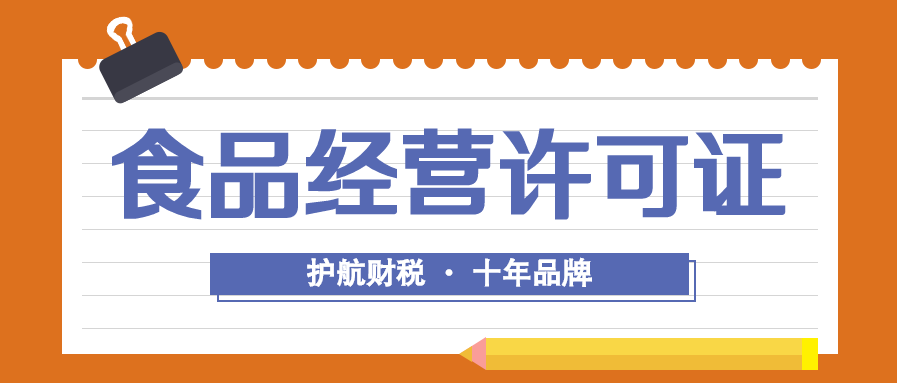 食品经营许可证

护航财税 · 十年品牌